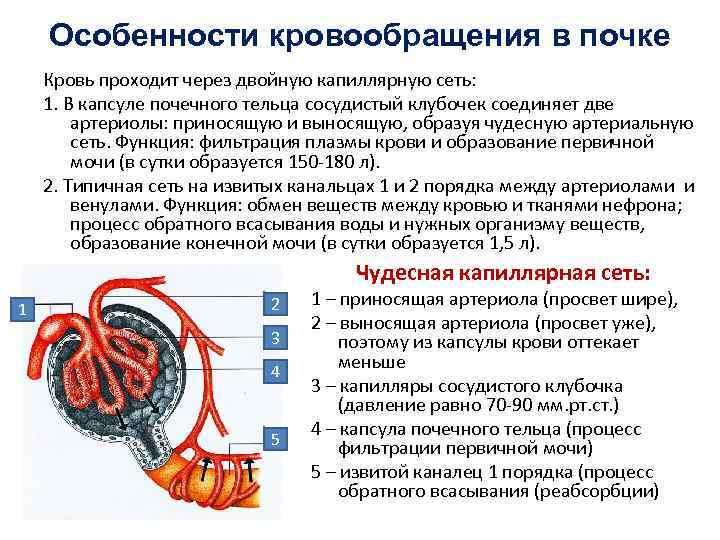 Особенности кровообращения в почке

Кровь проходит через двойную капиллярную сеть:

1. В капсуле почечного тельца сосудистый клубочек соединяет две артериолы: приносящую и выносящую, образуя чудесную артериальную сеть. Функция: фильтрация плазмы крови и образование первичной мочи (в сутки образуется 150-180 л).

2. Типичная сеть на извитых канальцах 1 и 2 порядка между артериолами и венулами. Функция: обмен веществ между кровью и тканями нефрона; процесс обратного всасывания воды и нужных организму веществ, образование конечной мочи (в сутки образуется 1,5 л).

1

2

3

4

5

Чудесная капиллярная сеть:

1 – приносящая артериола (просвет шире),

2 – выносящая артериола (просвет уже), поэтому из капсулы крови оттекает меньше

3 – капилляры сосудистого клубочка (давление равно 70-90 мм.рт.ст.)

4 – капсула почечного тельца (процесс фильтрации первичной мочи)

5 – извитой каналец 1 порядка (процесс обратного всасывания (реабсорбции)